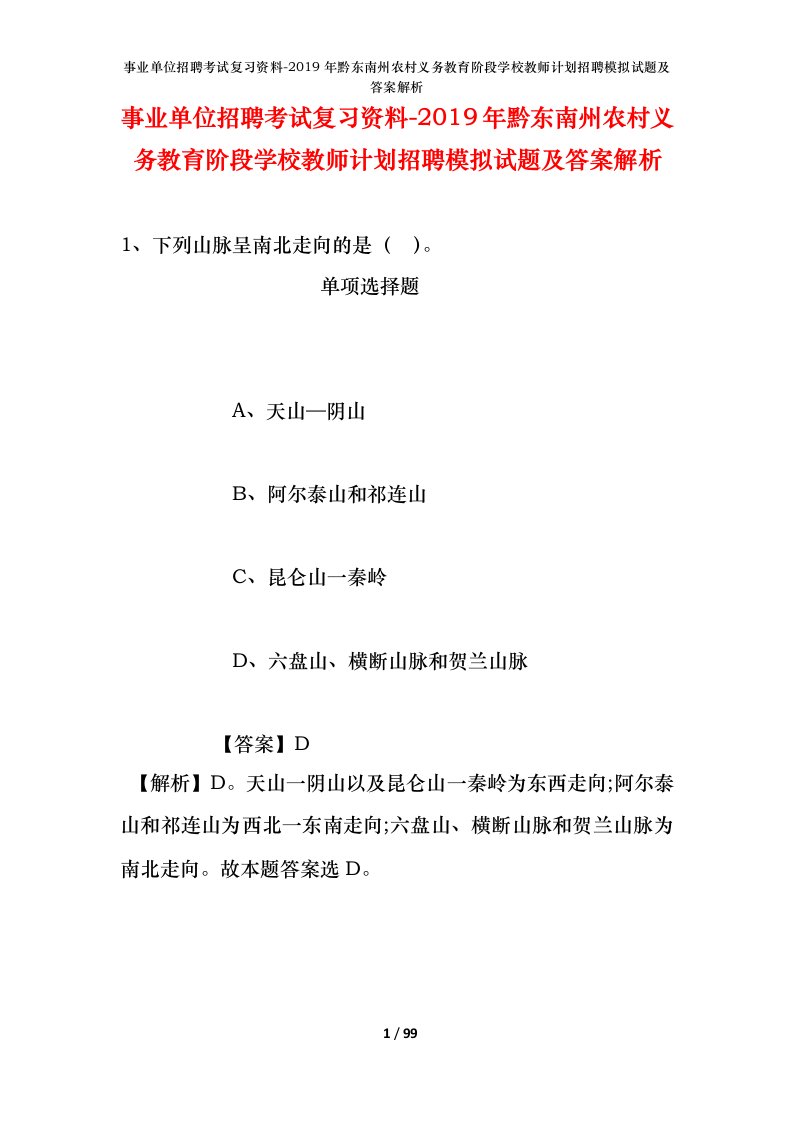 事业单位招聘考试复习资料-2019 年黔东南州农村义务教育阶段学校教师计划招聘模拟试题及答案解析

事业单位招聘考试复习资料-2019年黔东南州农村义务教育阶段学校教师计划招聘模拟试题及答案解析

1、下列山脉呈南北走向的是（ ）。

单项选择题

A、天山—阴山

B、阿尔泰山和祁连山

C、昆仑山一秦岭

D、六盘山、横断山脉和贺兰山脉

【答案】D

【解析】D。天山一阴山以及昆仑山一秦岭为东西走向;阿尔泰山和祁连山为西北一东南走向;六盘山、横断山脉和贺兰山脉为南北走向。故本题答案选 D。

1 / 99